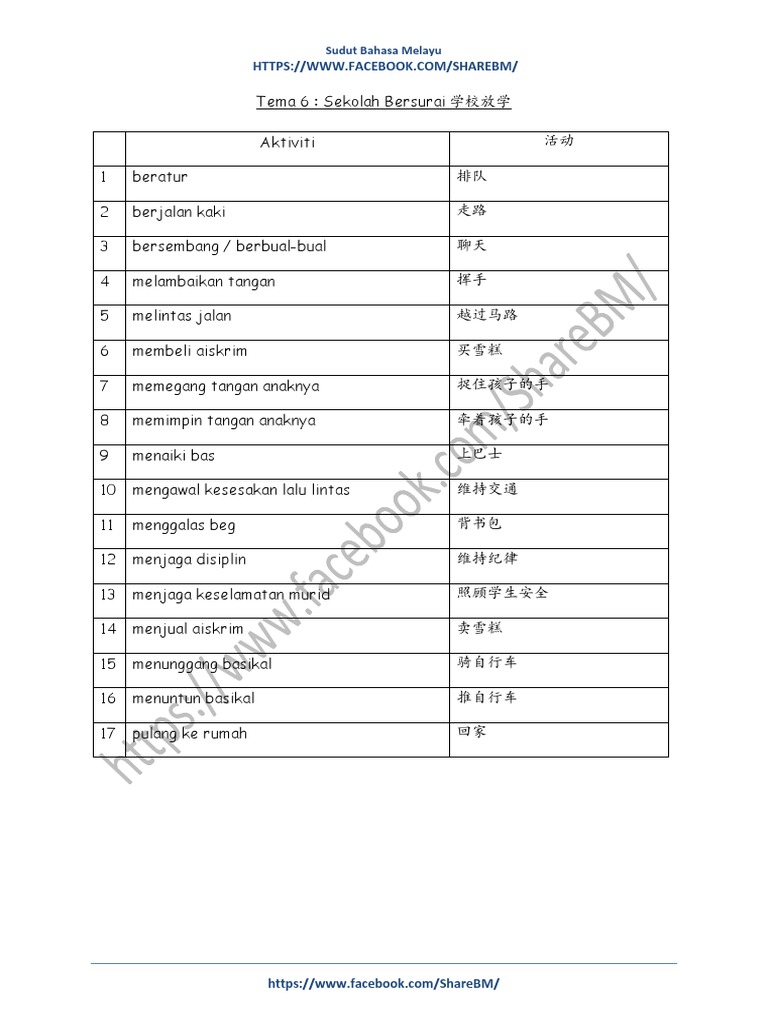 Sudut Bahasa Melayu
HTTPS://WWW.FACEBOOK.COM/SHAREBM/

Tema 6 : Sekolah Bersurai 学校放学

| | Aktiviti | 活动 |
|---|---|---|
| 1 | beratur | 排队 |
| 2 | berjalan kaki | 走路 |
| 3 | bersembang / berbual-bual | 聊天 |
| 4 | melambaikan tangan | 挥手 |
| 5 | melintas jalan | 越过马路 |
| 6 | membeli aiskrim | 买雪糕 |
| 7 | memegang tangan anaknya | 捉住孩子的手 |
| 8 | memimpin tangan anaknya | 牵着孩子的手 |
| 9 | menaiki bas | 上巴士 |
| 10 | mengawal kesesakan lalu lintas | 维持交通 |
| 11 | menggalas beg | 背书包 |
| 12 | menjaga disiplin | 维持纪律 |
| 13 | menjaga keselamatan murid | 照顾学生安全 |
| 14 | menjual aiskrim | 卖雪糕 |
| 15 | menunggang basikal | 骑自行车 |
| 16 | menuntun basikal | 推自行车 |
| 17 | pulang ke rumah | 回家 |

https://www.facebook.com/ShareBM/

https://www.facebook.com/ShareBM/